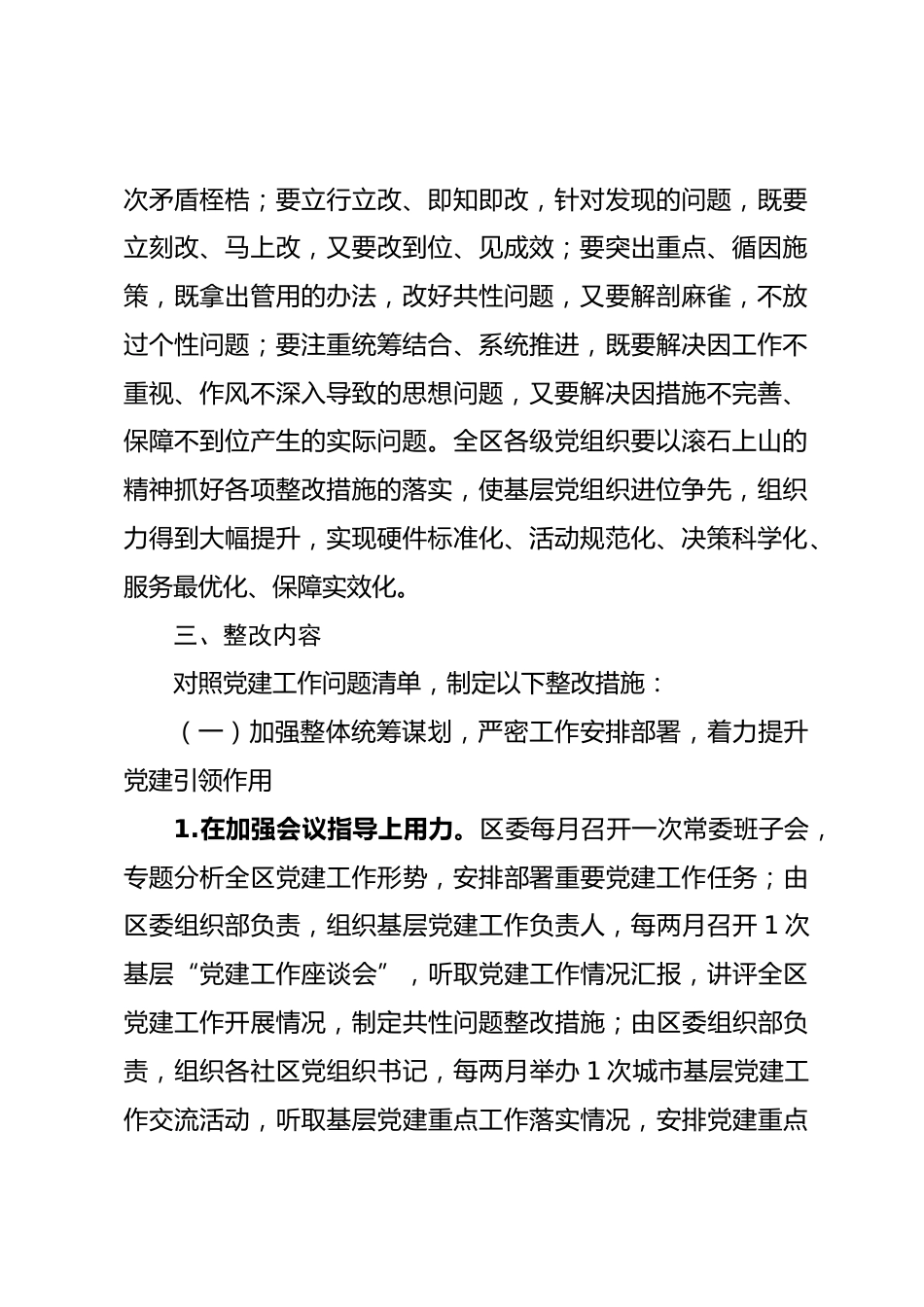 次矛盾桎梏；要立行立改、即知即改，针对发现的问题，既要立刻改、马上改，又要改到位、见成效；要突出重点、循因施策，既拿出管用的办法，改好共性问题，又要解剖麻雀，不放过个性问题；要注重统筹结合、系统推进，既要解决因工作不重视、作风不深入导致的思想问题，又要解决因措施不完善、保障不到位产生的实际问题。全区各级党组织要以滚石上山的精神抓好各项整改措施的落实，使基层党组织进位争先，组织力得到大幅提升，实现硬件标准化、活动规范化、决策科学化、服务最优化、保障实效化。

三、整改内容

对照党建工作问题清单，制定以下整改措施：

（一）加强整体统筹谋划，严密工作安排部署，着力提升党建引领作用

1.在加强会议指导上用力。区委每月召开一次常委班子会，专题分析全区党建工作形势，安排部署重要党建工作任务；由区委组织部负责，组织基层党建工作负责人，每两月召开 1 次基层“党建工作座谈会”，听取党建工作情况汇报，讲评全区党建工作开展情况，制定共性问题整改措施；由区委组织部负责，组织各社区党组织书记，每两月举办 1 次城市基层党建工作交流活动，听取基层党建重点工作落实情况，安排党建重点